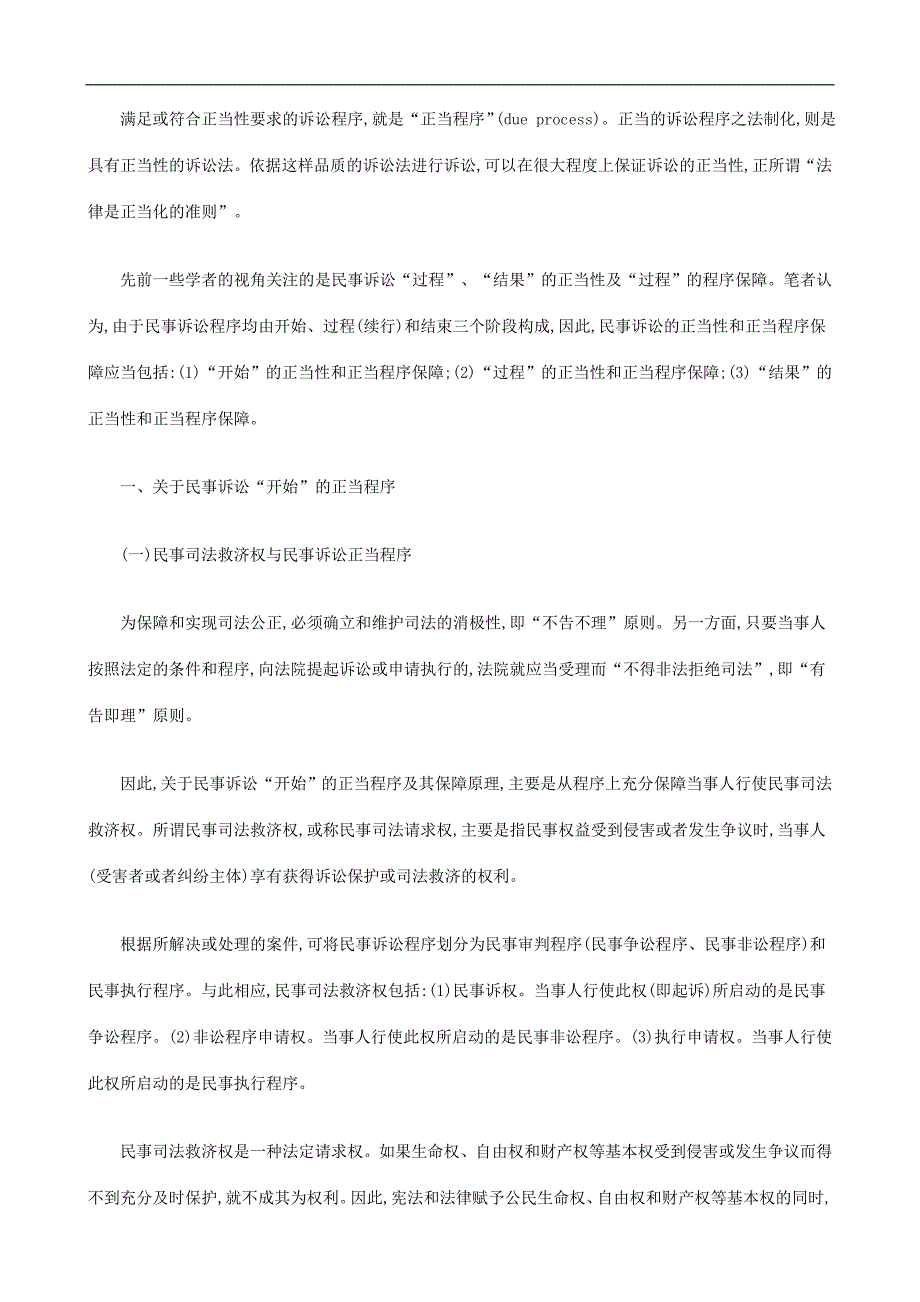 满足或符合正当性要求的诉讼程序,就是“正当程序”(due process)。正当的诉讼程序之法制化,则是具有正当性的诉讼法。依据这样品质的诉讼法进行诉讼,可以在很大程度上保证诉讼的正当性,正所谓“法律是正当化的准则”。

先前一些学者的视角关注的是民事诉讼“过程”、“结果”的正当性及“过程”的程序保障。笔者认为,由于民事诉讼程序均由开始、过程(续行)和结束三个阶段构成,因此,民事诉讼的正当性和正当程序保障应当包括:(1)“开始”的正当性和正当程序保障;(2)“过程”的正当性和正当程序保障;(3)“结果”的正当性和正当程序保障。

一、关于民事诉讼“开始”的正当程序

(一)民事司法救济权与民事诉讼正当程序

为保障和实现司法公正,必须确立和维护司法的消极性,即“不告不理”原则。另一方面,只要当事人按照法定的条件和程序,向法院提起诉讼或申请执行的,法院就应当受理而“不得非法拒绝司法”,即“有告即理”原则。

因此,关于民事诉讼“开始”的正当程序及其保障原理,主要是从程序上充分保障当事人行使民事司法救济权。所谓民事司法救济权,或称民事司法请求权,主要是指民事权益受到侵害或者发生争议时,当事人(受害者或者纠纷主体)享有获得诉讼保护或司法救济的权利。

根据所解决或处理的案件,可将民事诉讼程序划分为民事审判程序(民事争讼程序、民事非讼程序)和民事执行程序。与此相应,民事司法救济权包括:(1)民事诉权。当事人行使此权(即起诉)所启动的是民事争讼程序。(2)非讼程序申请权。当事人行使此权所启动的是民事非讼程序。(3)执行申请权。当事人行使此权所启动的是民事执行程序。

民事司法救济权是一种法定请求权。如果生命权、自由权和财产权等基本权受到侵害或发生争议而得不到充分及时保护,就不成其为权利。因此,宪法和法律赋予公民生命权、自由权和财产权等基本权的同时,